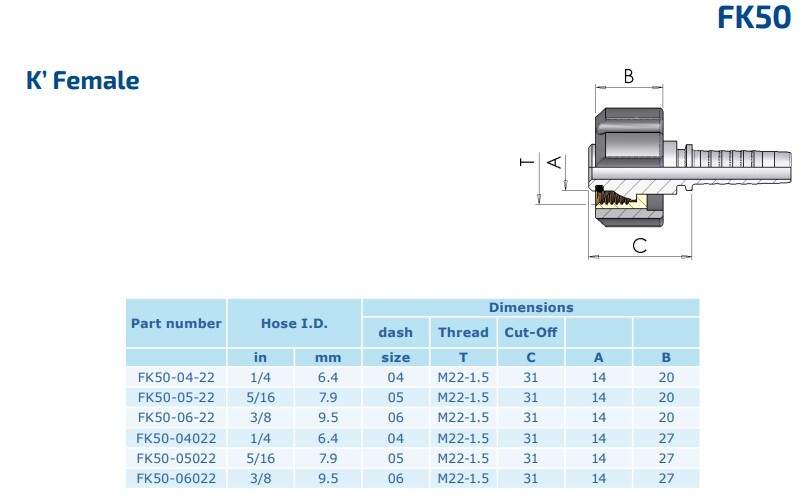 FK50

K' Female

B
T
A
C

| Part number | Hose I.D. | | Dimensions | | | | |
|---|---|---|---|---|---|---|---|
| | | | dash | Thread | Cut-Off | | |
| | in | mm | size | T | C | A | B |
| FK50-04-22 | 1/4 | 6.4 | 04 | M22-1.5 | 31 | 14 | 20 |
| FK50-05-22 | 5/16 | 7.9 | 05 | M22-1.5 | 31 | 14 | 20 |
| FK50-06-22 | 3/8 | 9.5 | 06 | M22-1.5 | 31 | 14 | 20 |
| FK50-04022 | 1/4 | 6.4 | 04 | M22-1.5 | 31 | 14 | 27 |
| FK50-05022 | 5/16 | 7.9 | 05 | M22-1.5 | 31 | 14 | 27 |
| FK50-06022 | 3/8 | 9.5 | 06 | M22-1.5 | 31 | 14 | 27 |